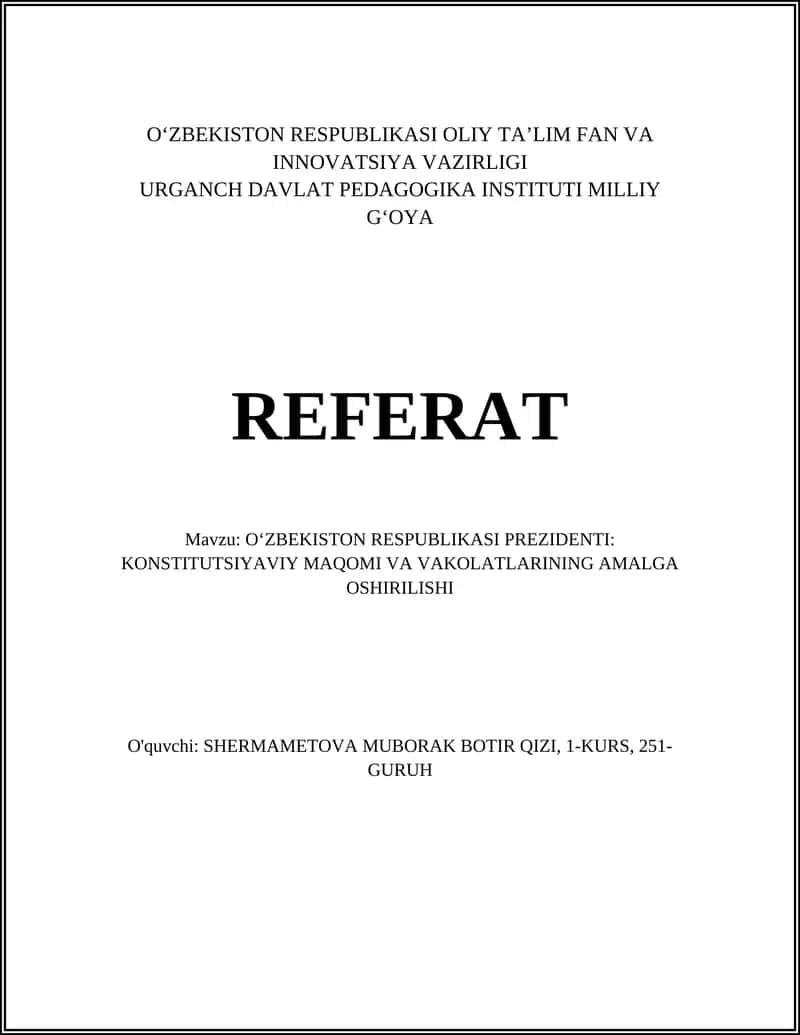 O‘ZBEKISTON RESPUBLIKASI OLIY TA’LIM FAN VA INNOVATSIYA VAZIRLIGI
URGANCH DAVLAT PEDAGOGIKA INSTITUTI MILLIY G‘OYA

REFERAT

Mavzu: O‘ZBEKISTON RESPUBLIKASI PREZIDENTI: KONSTITUTSIYAVIY MAQOMI VA VAKOLATLARINING AMALGA OSHIRILISHI

O'quvchi: SHERMAMETOVA MUBORAK BOTIR QIZI, 1-KURS, 251-GURUH